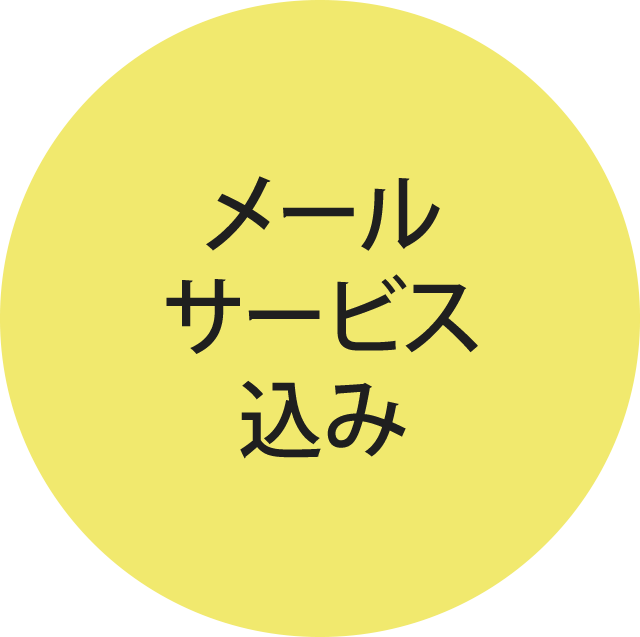 メール
サービス
込み